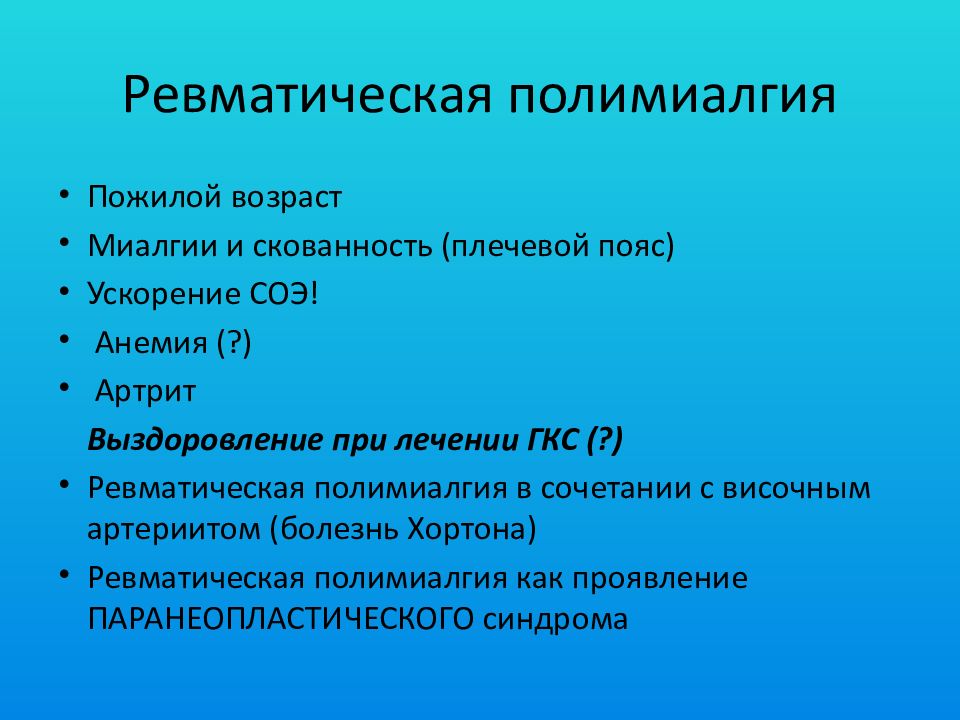 Ревматическая полимиалгия

• Пожилой возраст
• Миалгии и скованность (плечевой пояс)
• Ускорение СОЭ!
• Анемия (?)
• Артрит

Выздоровление при лечении ГКС (?)

• Ревматическая полимиалгия в сочетании с височным артериитом (болезнь Хортона)
• Ревматическая полимиалгия как проявление ПАРАНЕОПЛАСТИЧЕСКОГО синдрома